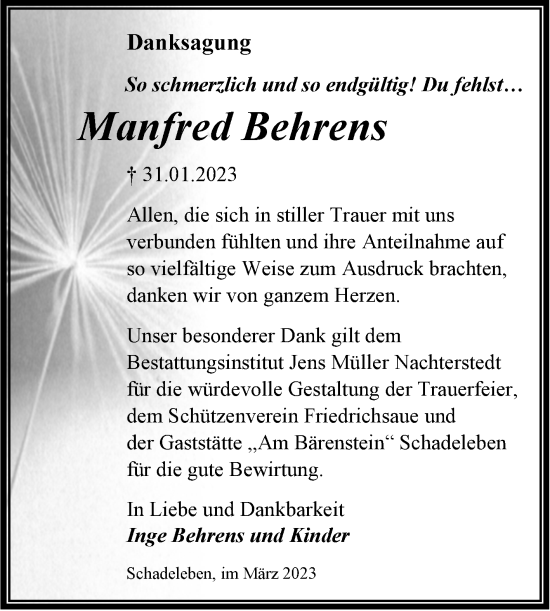 Danksagung

So schmerzlich und so endgültig! Du fehlst…

Manfred Behrens

† 31.01.2023

Allen, die sich in stiller Trauer mit uns verbunden fühlten und ihre Anteilnahme auf so vielfältige Weise zum Ausdruck brachten, danken wir von ganzem Herzen.

Unser besonderer Dank gilt dem Bestattungsinstitut Jens Müller Nachterstedt für die würdevolle Gestaltung der Trauerfeier, dem Schützenverein Friedrichsaue und der Gaststätte „Am Bärenstein“ Schadeleben für die gute Bewirtung.

In Liebe und Dankbarkeit
Inge Behrens und Kinder

Schadeleben, im März 2023